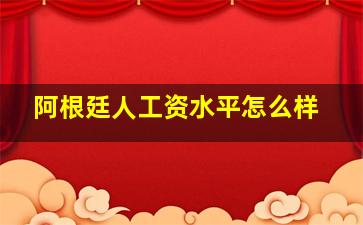 阿根廷人工资水平怎么样